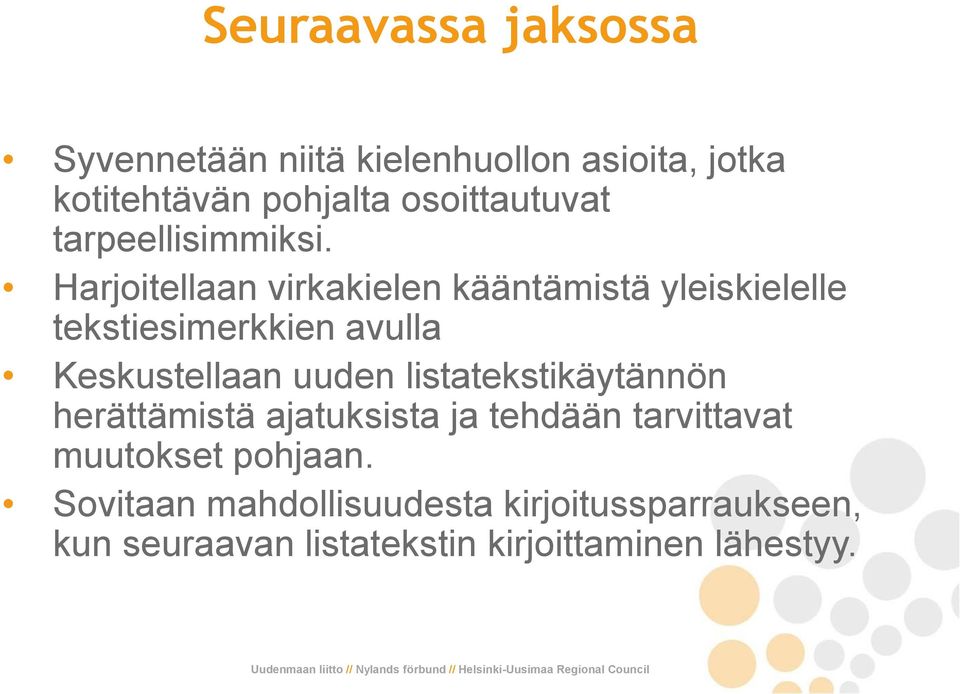 Seuraavassa jaksossa

• Syvennetään niitä kielenhuollon asioita, jotka kotitehtävän pohjalta osoittautuvat tarpeellisimmiksi.

• Harjoitellaan virkakielen kääntämistä yleiskielelle tekstiesimerkkien avulla

• Keskustellaan uuden listatekstikäytännön herättämistä ajatuksista ja tehdään tarvittavat muutokset pohjaan.

• Sovitaan mahdollisuudesta kirjoitussparraukseen, kun seuraavan listatekstin kirjoittaminen lähestyy.

Uudenmaan liitto // Nylands förbund // Helsinki-Uusimaa Regional Council